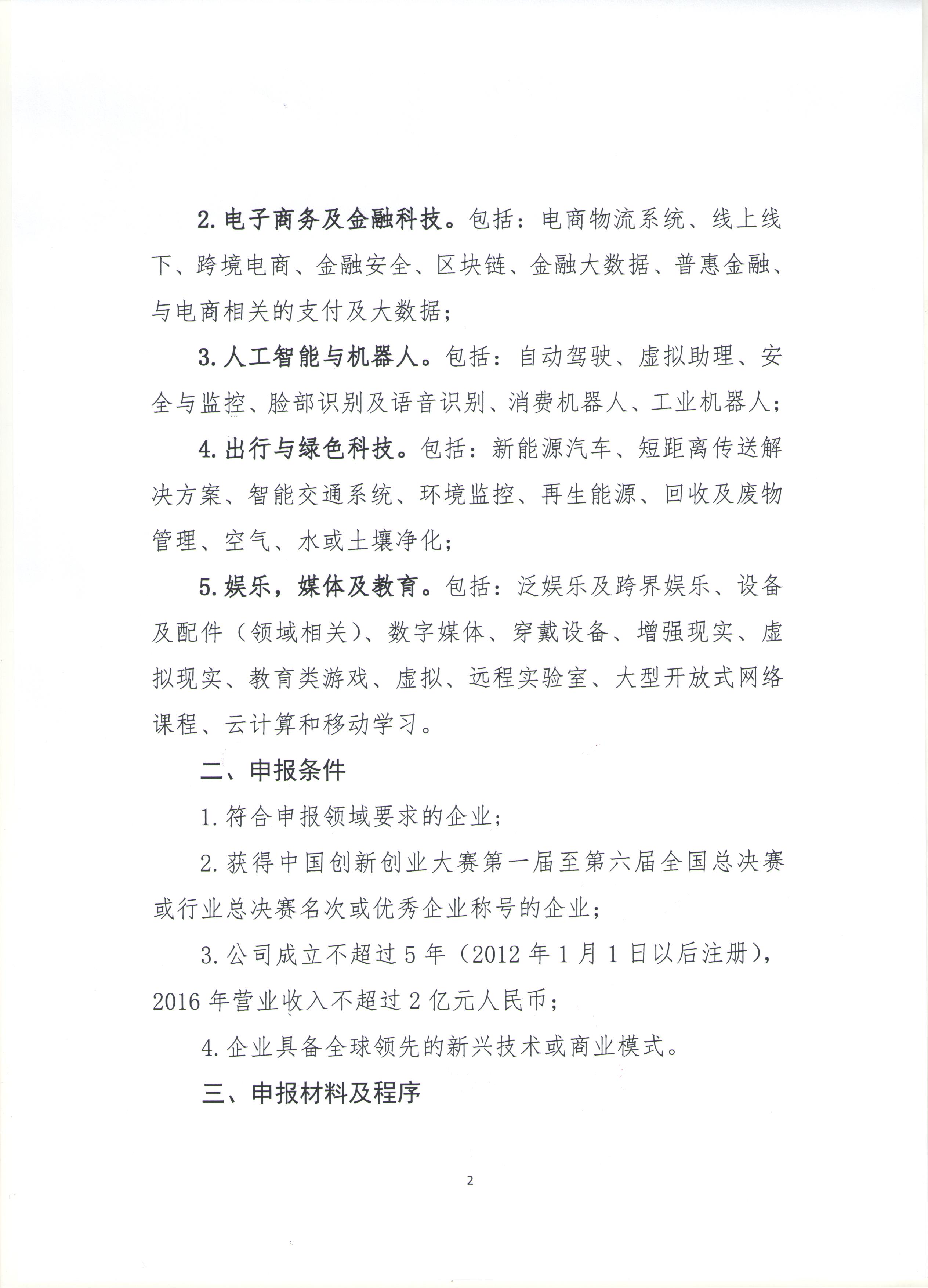 2. 电子商务及金融科技。包括：电商物流系统、线上线下、跨境电商、金融安全、区块链、金融大数据、普惠金融、与电商相关的支付及大数据；

3. 人工智能与机器人。包括：自动驾驶、虚拟助理、安全与监控、脸部识别及语音识别、消费机器人、工业机器人；

4. 出行与绿色科技。包括：新能源汽车、短距离传送解决方案、智能交通系统、环境监控、再生能源、回收及废物管理、空气、水或土壤净化；

5. 娱乐，媒体及教育。包括：泛娱乐及跨界娱乐、设备及配件（领域相关）、数字媒体、穿戴设备、增强现实、虚拟现实、教育类游戏、虚拟、远程实验室、大型开放式网络课程、云计算和移动学习。

二、申报条件

1. 符合申报领域要求的企业；

2. 获得中国创新创业大赛第一届至第六届全国总决赛或行业总决赛名次或优秀企业称号的企业；

3. 公司成立不超过 5 年（2012 年 1 月 1 日以后注册），2016 年营业收入不超过 2 亿元人民币；

4. 企业具备全球领先的新兴技术或商业模式。

三、申报材料及程序

2